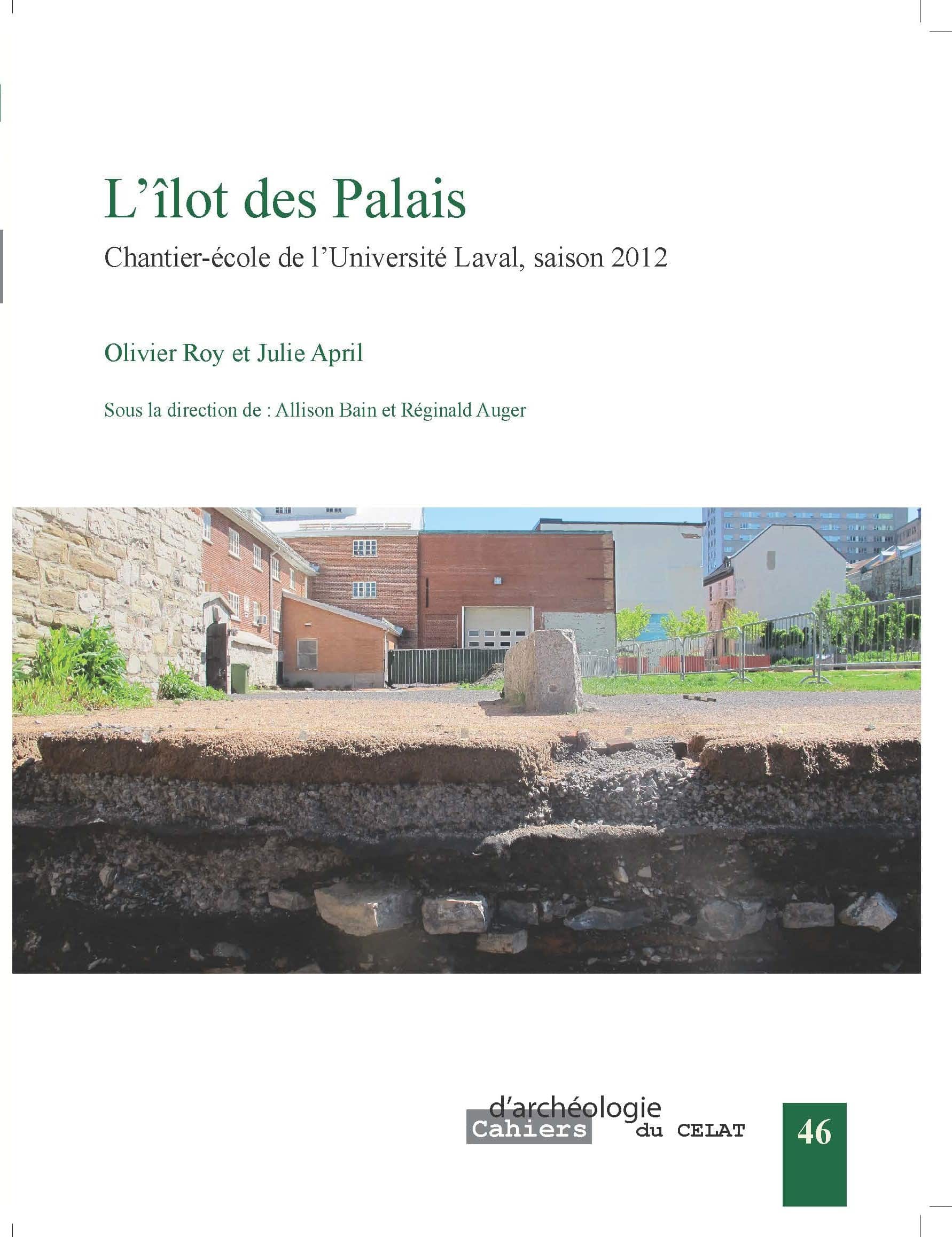 L'îlot des Palais

Chantier-école de l'Université Laval, saison 2012

Olivier Roy et Julie April

Sous la direction de : Allison Bain et Réginald Auger

d'archéologie
Cahiers
du CELAT

46